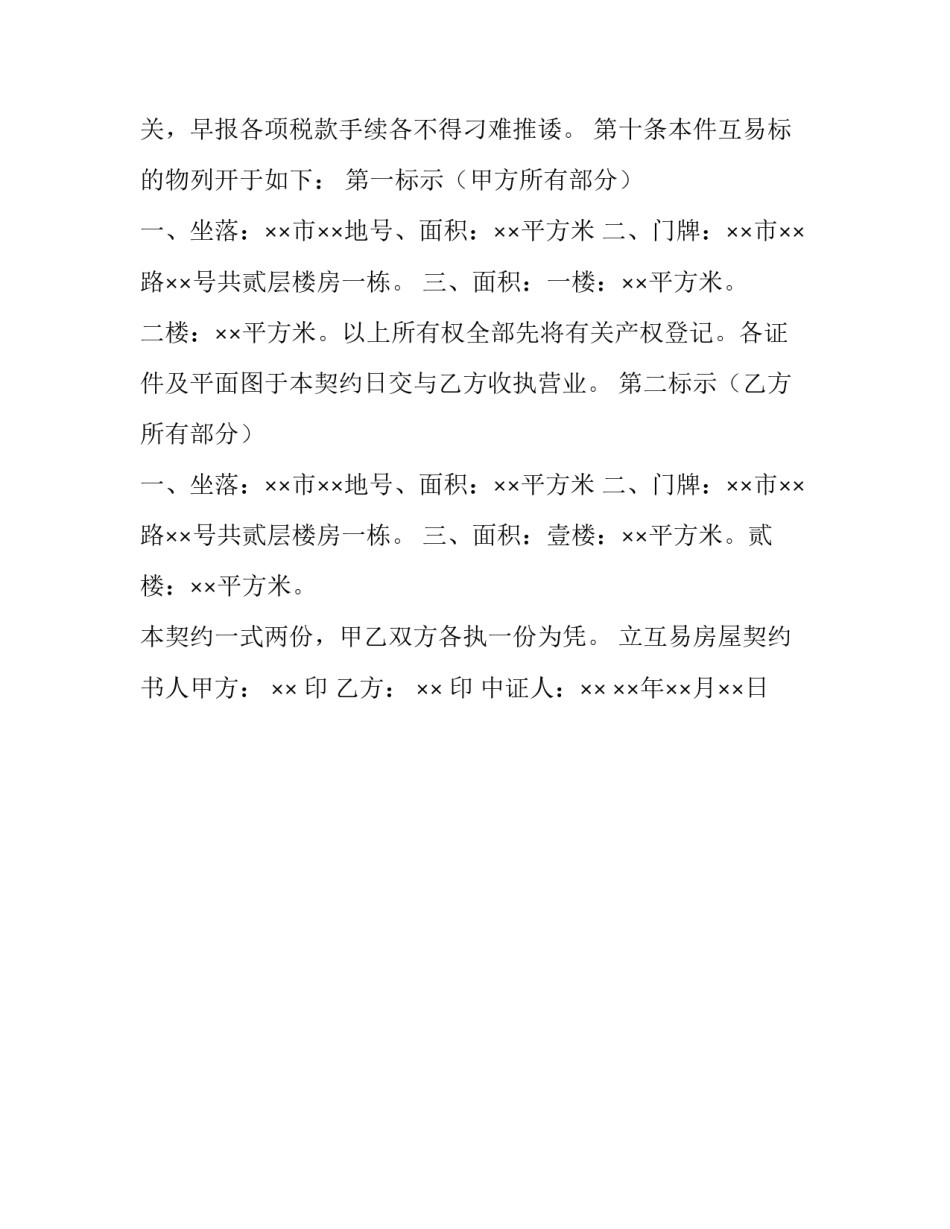 关，早报各项税款手续各不得刁难推诿。 第十条本件互易标的物列开于如下： 第一标示（甲方所有部分）

一、坐落：××市××地号、面积：××平方米 二、门牌：××市××路××号共贰层楼房一栋。 三、面积：一楼：××平方米。

二楼：××平方米。以上所有权全部先将有关产权登记。各证件及平面图于本契约日交与乙方收执营业。 第二标示（乙方所有部分）

一、坐落：××市××地号、面积：××平方米 二、门牌：××市××路××号共贰层楼房一栋。 三、面积：壹楼：××平方米。贰楼：××平方米。

本契约一式两份，甲乙双方各执一份为凭。 立互易房屋契约书人甲方： ×× 印 乙方： ×× 印 中证人：×× ××年××月××日